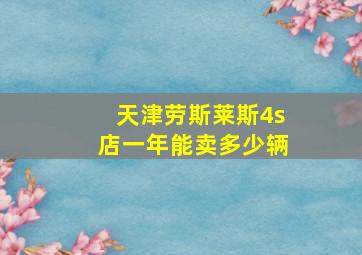 天津劳斯莱斯4s店一年能卖多少辆